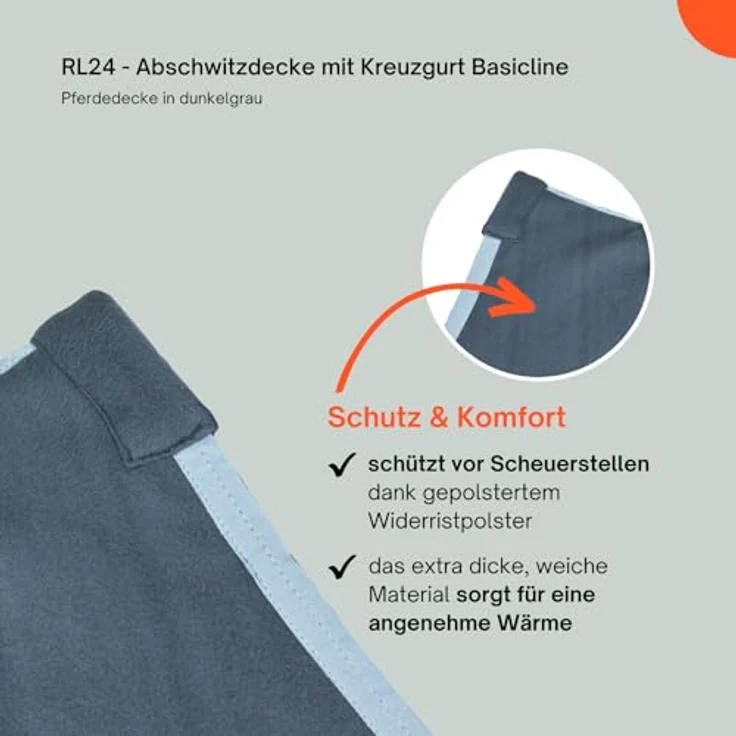 RL24 - Abschwitzdecke mit Kreuzgurt Basicline

Pferdedecke in dunkelgrau

Schutz & Komfort

✓ schützt vor Scheuerstellen dank gepolstertem Widerristpolster

✓ das extra dicke, weiche Material sorgt für eine angenehme Wärme